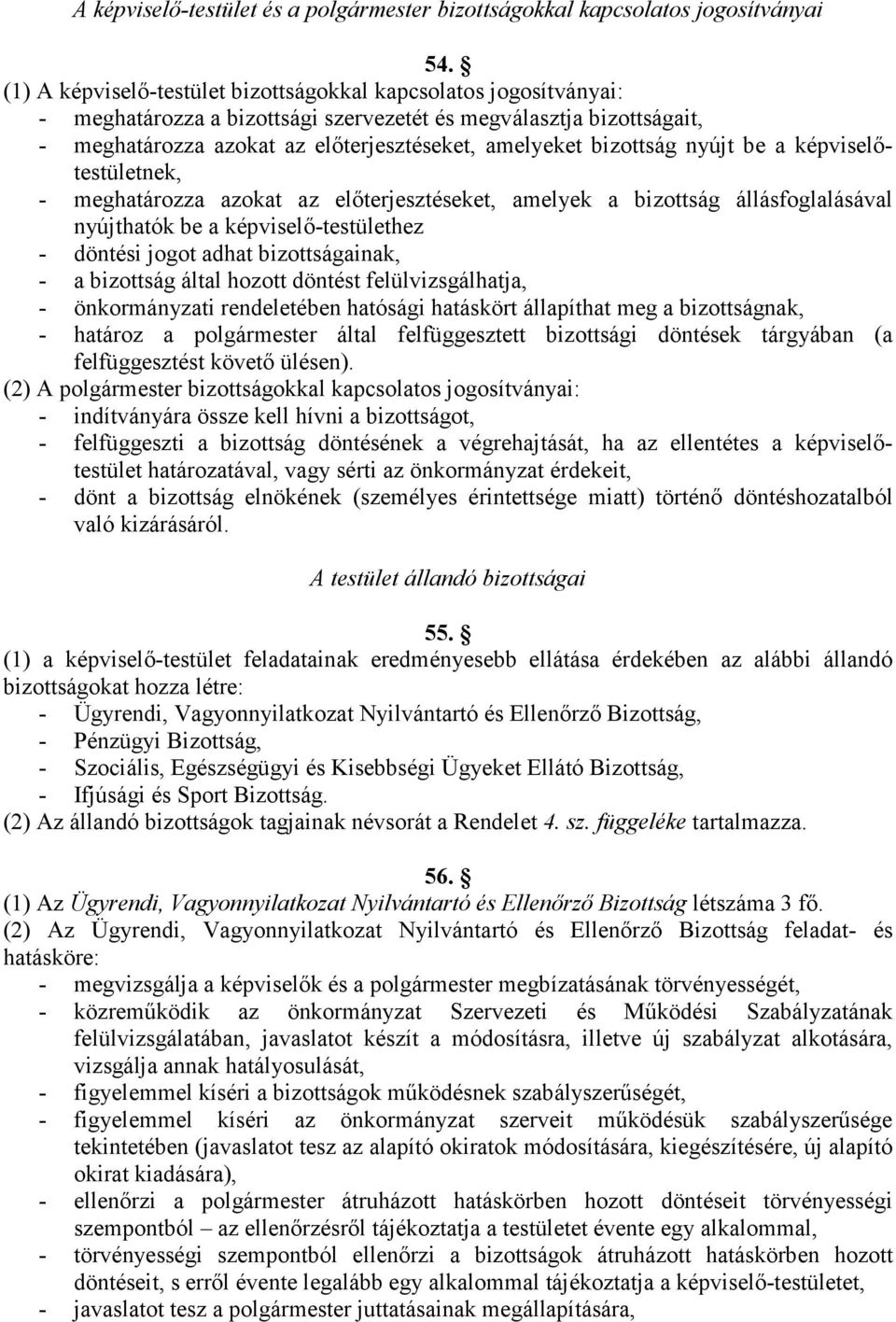 A képviselő-testület és a polgármester bizottságokkal kapcsolatos jogosítványai

54. §
(1) A képviselő-testület bizottságokkal kapcsolatos jogosítványai:
- meghatározza a bizottsági szervezetét és megválasztja bizottságait,
- meghatározza azokat az előterjesztéseket, amelyeket bizottság nyújt be a képviselő-testületnek,
- meghatározza azokat az előterjesztéseket, amelyek a bizottság állásfoglalásával nyújthatók be a képviselő-testülethez
- döntési jogot adhat bizottságainak,
- a bizottság által hozott döntést felülvizsgálhatja,
- önkormányzati rendeletében hatósági hatáskört állapíthat meg a bizottságnak,
- határoz a polgármester által felfüggesztett bizottsági döntések tárgyában (a felfüggesztést követő ülésen).
(2) A polgármester bizottságokkal kapcsolatos jogosítványai:
- indítványára össze kell hívni a bizottságot,
- felfüggeszti a bizottság döntésének a végrehajtását, ha az ellentétes a képviselő-testület határozatával, vagy sérti az önkormányzat érdekeit,
- dönt a bizottság elnökének (személyes érintettsége miatt) történő döntéshozatalból való kizárásáról.

A testület állandó bizottságai

55. §
(1) a képviselő-testület feladatainak eredményesebb ellátása érdekében az alábbi állandó bizottságokat hozza létre:
- Ügyrendi, Vagyonnyilatkozat Nyilvántartó és Ellenőrző Bizottság,
- Pénzügyi Bizottság,
- Szociális, Egészségügyi és Kisebbségi Ügyeket Ellátó Bizottság,
- Ifjúsági és Sport Bizottság.
(2) Az állandó bizottságok tagjainak névsorát a Rendelet 4. sz. függeléke tartalmazza.

56. §
(1) Az Ügyrendi, Vagyonnyilatkozat Nyilvántartó és Ellenőrző Bizottság létszáma 3 fő.
(2) Az Ügyrendi, Vagyonnyilatkozat Nyilvántartó és Ellenőrző Bizottság feladat- és hatásköre:
- megvizsgálja a képviselők és a polgármester megbízatásának törvényességét,
- közreműködik az önkormányzat Szervezeti és Működési Szabályzatának felülvizsgálatában, javaslatot készít a módosításra, illetve új szabályzat alkotására, vizsgálja annak hatályosulását,
- figyelemmel kíséri a bizottságok működésnek szabályszerűségét,
- figyelemmel kíséri az önkormányzat szerveit működésük szabályszerűsége tekintetében (javaslatot tesz az alapító okiratok módosítására, kiegészítésére, új alapító okirat kiadására),
- ellenőrzi a polgármester átruházott hatáskörben hozott döntéseit törvényességi szempontból – az ellenőrzésről tájékoztatja a testületet évente egy alkalommal,
- törvényességi szempontból ellenőrzi a bizottságok átruházott hatáskörben hozott döntéseit, s erről évente legalább egy alkalommal tájékoztatja a képviselő-testületet,
- javaslatot tesz a polgármester juttatásainak megállapítására,